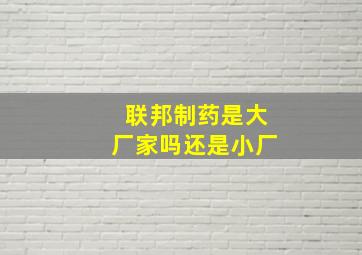 联邦制药是大厂家吗还是小厂